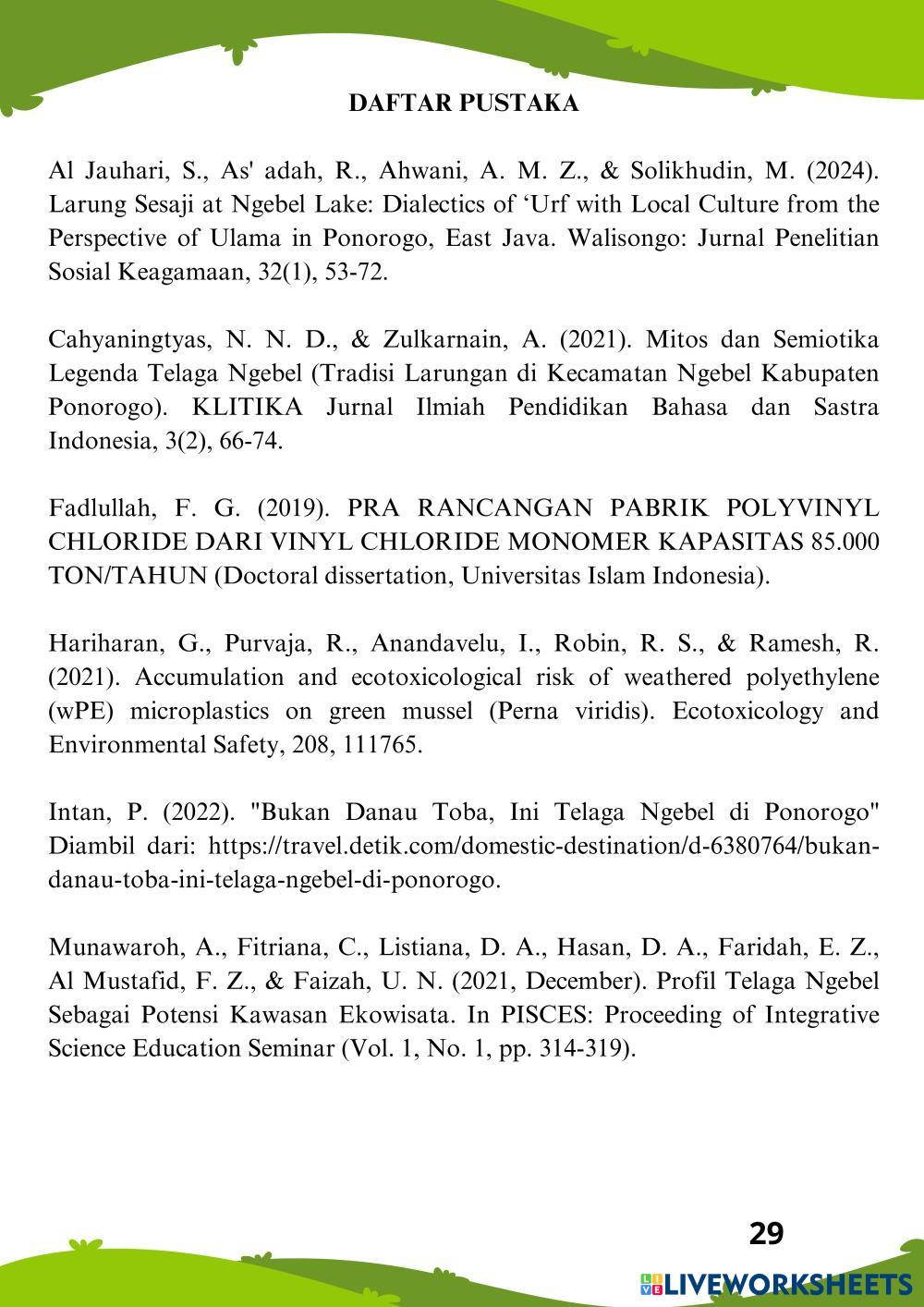 DAFTAR PUSTAKA

Al Jauhari, S., As' adah, R., Ahwani, A. M. Z., & Solikhudin, M. (2024). Larung Sesaji at Ngebel Lake: Dialectics of ‘Urf with Local Culture from the Perspective of Ulama in Ponorogo, East Java. Walisongo: Jurnal Penelitian Sosial Keagamaan, 32(1), 53-72.

Cahyaningtyas, N. N. D., & Zulkarnain, A. (2021). Mitos dan Semiotika Legenda Telaga Ngebel (Tradisi Larungan di Kecamatan Ngebel Kabupaten Ponorogo). KLITIKA Jurnal Ilmiah Pendidikan Bahasa dan Sastra Indonesia, 3(2), 66-74.

Fadlullah, F. G. (2019). PRA RANCANGAN PABRIK POLYVINYL CHLORIDE DARI VINYL CHLORIDE MONOMER KAPASITAS 85.000 TON/TAHUN (Doctoral dissertation, Universitas Islam Indonesia).

Hariharan, G., Purvaja, R., Anandavelu, I., Robin, R. S., & Ramesh, R. (2021). Accumulation and ecotoxicological risk of weathered polyethylene (wPE) microplastics on green mussel (Perna viridis). Ecotoxicology and Environmental Safety, 208, 111765.

Intan, P. (2022). "Bukan Danau Toba, Ini Telaga Ngebel di Ponorogo" Diambil dari: https://travel.detik.com/domestic-destination/d-6380764/bukan-danau-toba-ini-telaga-ngebel-di-ponorogo.

Munawaroh, A., Fitriana, C., Listiana, D. A., Hasan, D. A., Faridah, E. Z., Al Mustafid, F. Z., & Faizah, U. N. (2021, December). Profil Telaga Ngebel Sebagai Potensi Kawasan Ekowisata. In PISCES: Proceeding of Integrative Science Education Seminar (Vol. 1, No. 1, pp. 314-319).

29

LIVEWORKSHEETS